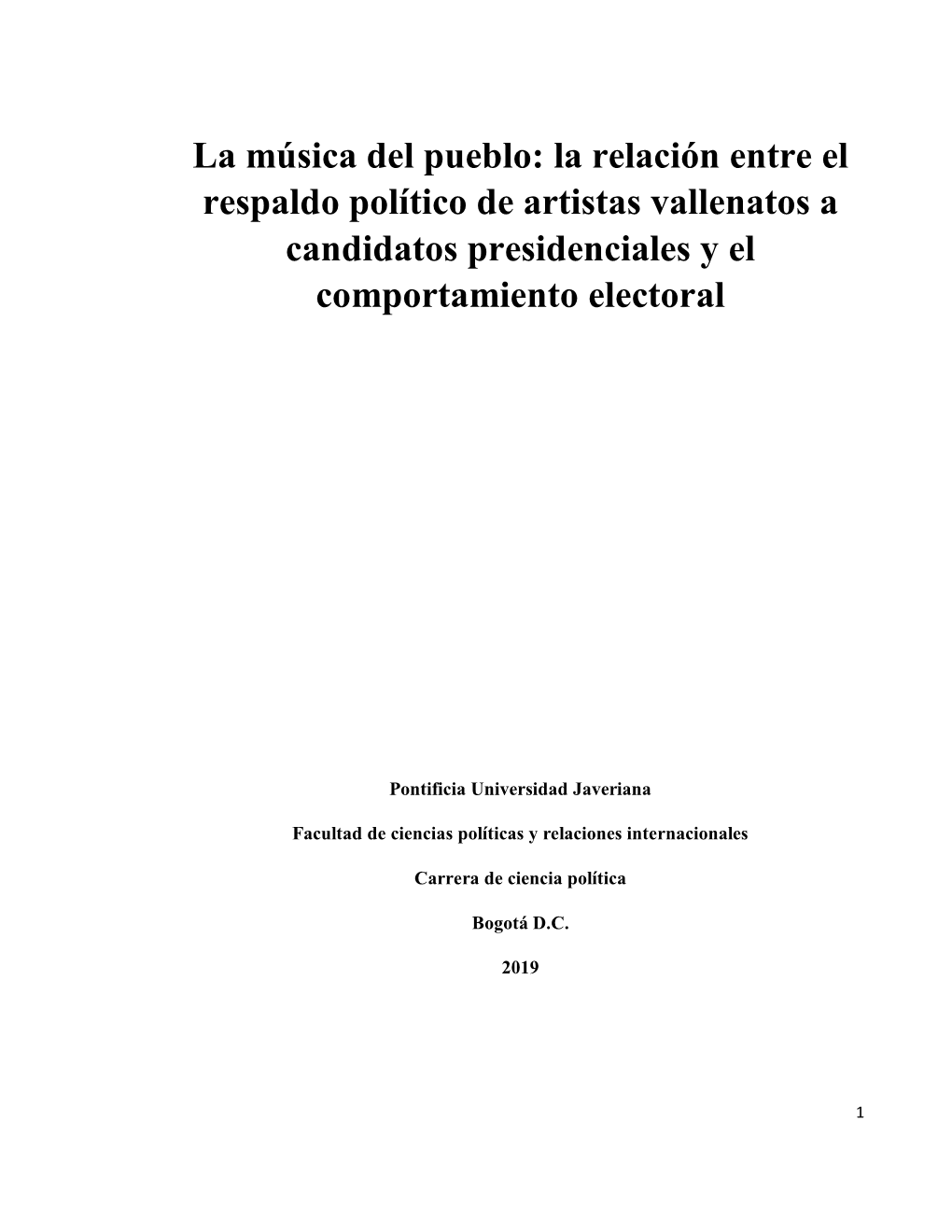 La música del pueblo: la relación entre el respaldo político de artistas vallenatos a candidatos presidenciales y el comportamiento electoral

Pontificia Universidad Javeriana

Facultad de ciencias políticas y relaciones internacionales

Carrera de ciencia política

Bogotá D.C.

2019

1